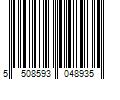 5 508593 048935